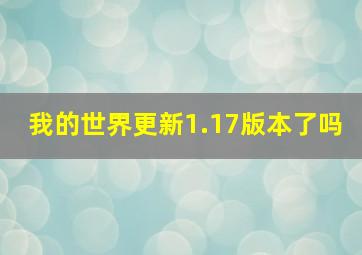 我的世界更新1.17版本了吗